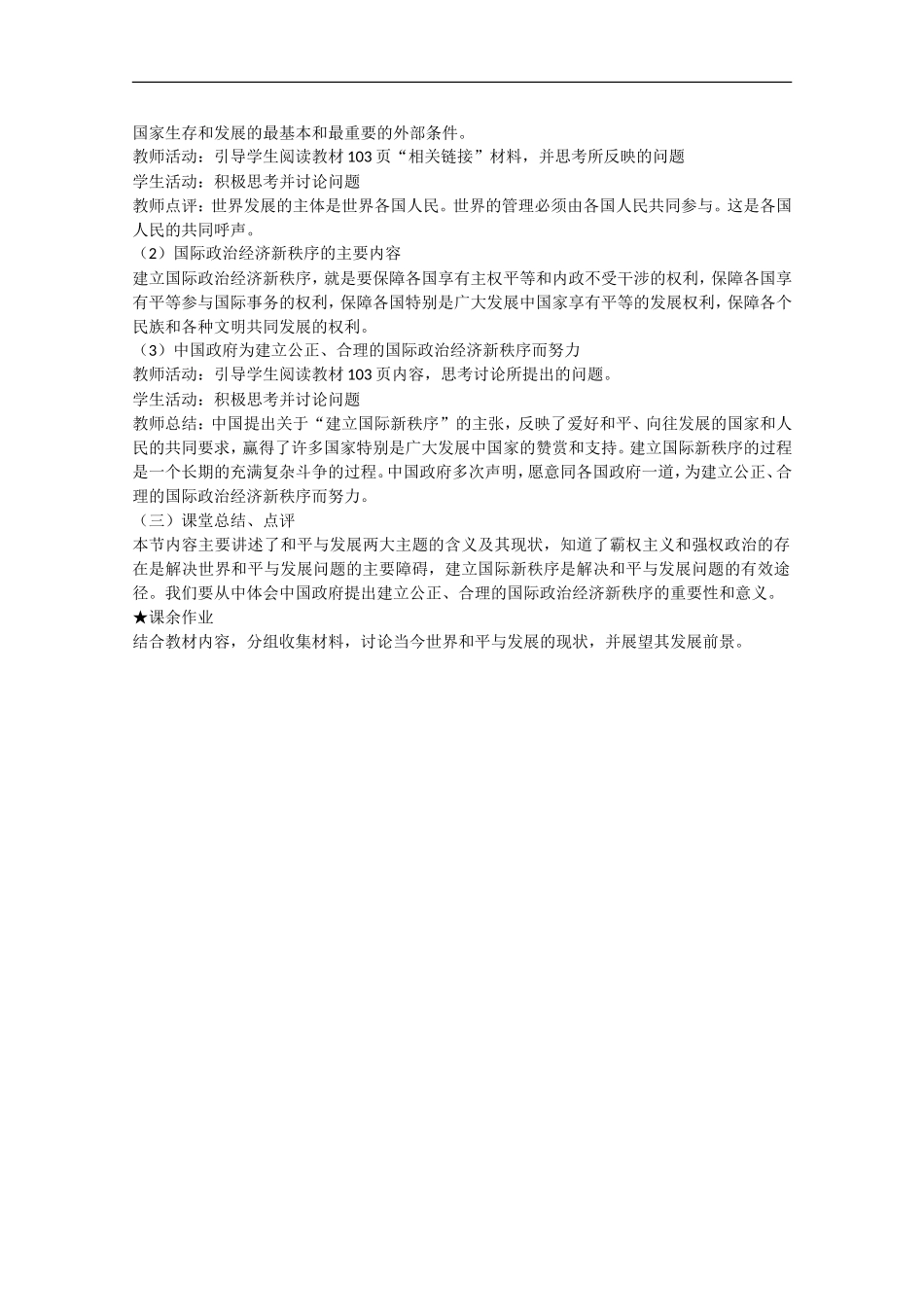 国家生存和发展的最基本和最重要的外部条件。
教师活动：引导学生阅读教材 103 页“相关链接”材料，并思考所反映的问题
学生活动：积极思考并讨论问题
教师点评：世界发展的主体是世界各国人民。世界的管理必须由各国人民共同参与。这是各国人民的共同呼声。
（2）国际政治经济新秩序的主要内容
建立国际政治经济新秩序，就是要保障各国享有主权平等和内政不受干涉的权利，保障各国享有平等参与国际事务的权利，保障各国特别是广大发展中国家享有平等的发展权利，保障各个民族和各种文明共同发展的权利。
（3）中国政府为建立公正、合理的国际政治经济新秩序而努力
教师活动：引导学生阅读教材 103 页内容，思考讨论所提出的问题。
学生活动：积极思考并讨论问题
教师总结：中国提出关于“建立国际新秩序”的主张，反映了爱好和平、向往发展的国家和人民的共同要求，赢得了许多国家特别是广大发展中国家的赞赏和支持。建立国际新秩序的过程是一个长期的充满复杂斗争的过程。中国政府多次声明，愿意同各国政府一道，为建立公正、合理的国际政治经济新秩序而努力。
（三）课堂总结、点评
本节内容主要讲述了和平与发展两大主题的含义及其现状，知道了霸权主义和强权政治的存在是解决世界和平与发展问题的主要障碍，建立国际新秩序是解决和平与发展问题的有效途径。我们要从中体会中国政府提出建立公正、合理的国际政治经济新秩序的重要性和意义。
★课余作业
结合教材内容，分组收集材料，讨论当今世界和平与发展的现状，并展望其发展前景。